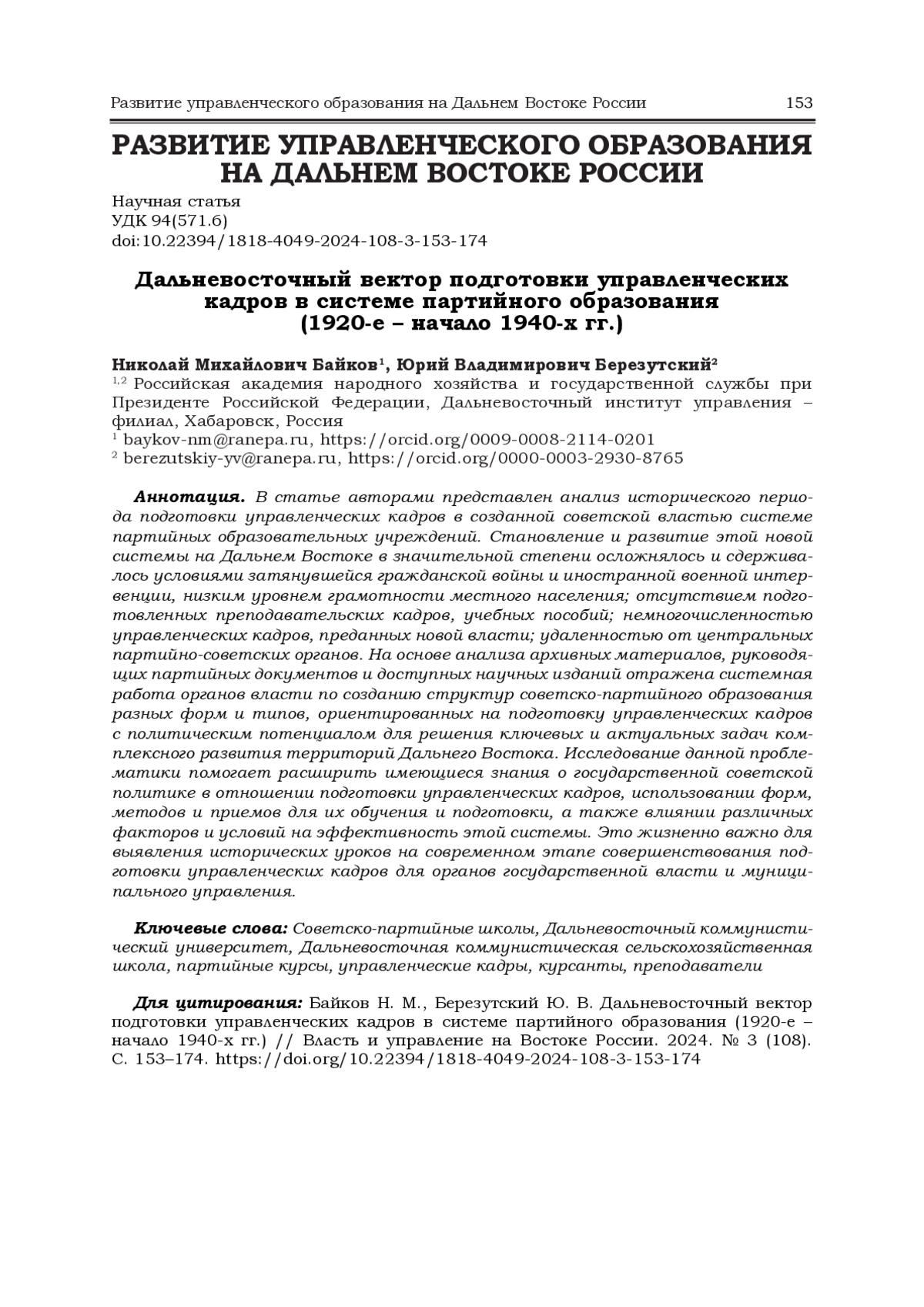 Развитие управленческого образования на Дальнем Востоке России 153

РАЗВИТИЕ УПРАВЛЕНЧЕСКОГО ОБРАЗОВАНИЯ НА ДАЛЬНЕМ ВОСТОКЕ РОССИИ

Научная статья
УДК 94(571.6)
doi:10.22394/1818-4049-2024-108-3-153-174

Дальневосточный вектор подготовки управленческих кадров в системе партийного образования (1920-е – начало 1940-х гг.)

Николай Михайлович Байков$^1$, Юрий Владимирович Березутский$^2$
$^{1,2}$ Российская академия народного хозяйства и государственной службы при Президенте Российской Федерации, Дальневосточный институт управления – филиал, Хабаровск, Россия
$^1$ baykov-nm@ranepa.ru, https://orcid.org/0009-0008-2114-0201
$^2$ berezutskiy-yv@ranepa.ru, https://orcid.org/0000-0003-2930-8765

Аннотация. В статье авторами представлен анализ исторического периода подготовки управленческих кадров в созданной советской властью системе партийных образовательных учреждений. Становление и развитие этой новой системы на Дальнем Востоке в значительной степени осложнялось и сдерживалось условиями затянувшейся гражданской войны и иностранной военной интервенции, низким уровнем грамотности местного населения; отсутствием подготовленных преподавательских кадров, учебных пособий; немногочисленностью управленческих кадров, преданных новой власти; удаленностью от центральных партийно-советских органов. На основе анализа архивных материалов, руководящих партийных документов и доступных научных изданий отражена системная работа органов власти по созданию структур советско-партийного образования разных форм и типов, ориентированных на подготовку управленческих кадров с политическим потенциалом для решения ключевых и актуальных задач комплексного развития территорий Дальнего Востока. Исследование данной проблематики помогает расширить имеющиеся знания о государственной советской политике в отношении подготовки управленческих кадров, использовании форм, методов и приемов для их обучения и подготовки, а также влиянии различных факторов и условий на эффективность этой системы. Это жизненно важно для выявления исторических уроков на современном этапе совершенствования подготовки управленческих кадров для органов государственной власти и муниципального управления.

Ключевые слова: Советско-партийные школы, Дальневосточный коммунистический университет, Дальневосточная коммунистическая сельскохозяйственная школа, партийные курсы, управленческие кадры, курсанты, преподаватели

Для цитирования: Байков Н. М., Березутский Ю. В. Дальневосточный вектор подготовки управленческих кадров в системе партийного образования (1920-е – начало 1940-х гг.) // Власть и управление на Востоке России. 2024. № 3 (108). С. 153–174. https://doi.org/10.22394/1818-4049-2024-108-3-153-174